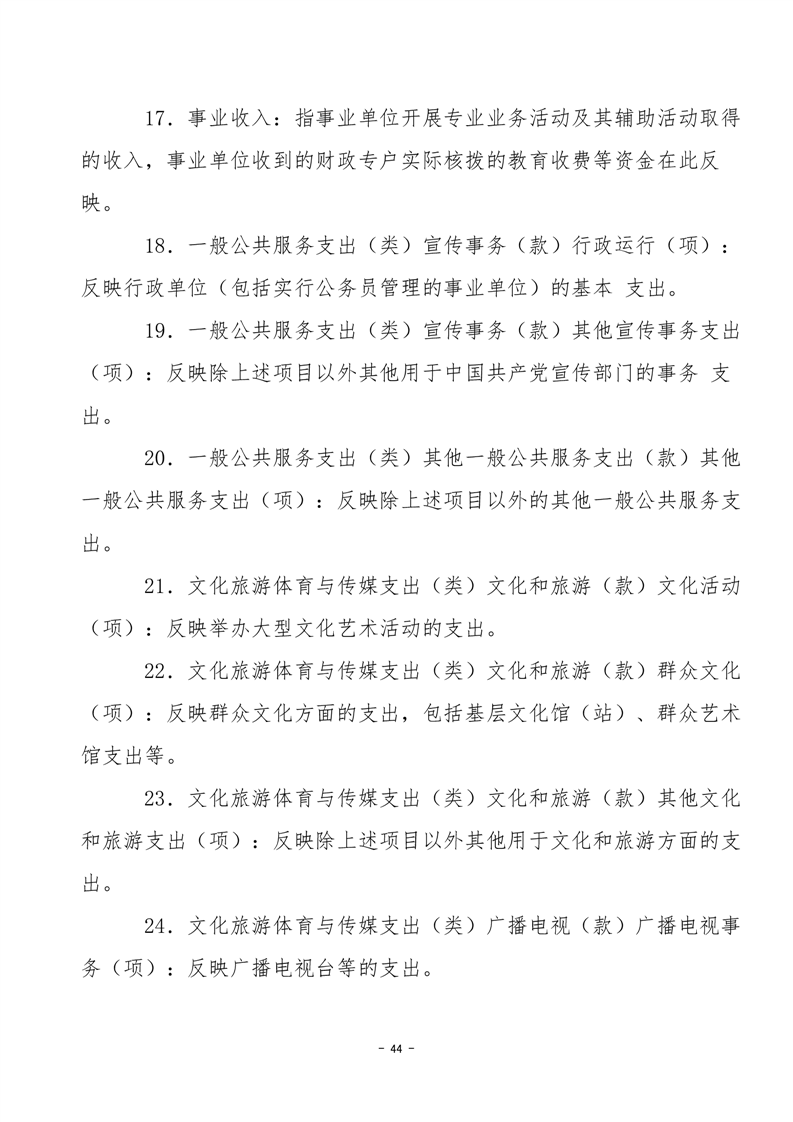 17．事业收入：指事业单位开展专业业务活动及其辅助活动取得的收入，事业单位收到的财政专户实际核拨的教育收费等资金在此反映。

18．一般公共服务支出（类）宣传事务（款）行政运行（项）：反映行政单位（包括实行公务员管理的事业单位）的基本 支出。

19．一般公共服务支出（类）宣传事务（款）其他宣传事务支出（项）：反映除上述项目以外其他用于中国共产党宣传部门的事务 支出。

20．一般公共服务支出（类）其他一般公共服务支出（款）其他一般公共服务支出（项）：反映除上述项目以外的其他一般公共服务支出。

21．文化旅游体育与传媒支出（类）文化和旅游（款）文化活动（项）：反映举办大型文化艺术活动的支出。

22．文化旅游体育与传媒支出（类）文化和旅游（款）群众文化（项）：反映群众文化方面的支出，包括基层文化馆（站）、群众艺术馆支出等。

23．文化旅游体育与传媒支出（类）文化和旅游（款）其他文化和旅游支出（项）：反映除上述项目以外其他用于文化和旅游方面的支出。

24．文化旅游体育与传媒支出（类）广播电视（款）广播电视事务（项）：反映广播电视台等的支出。

－ 44 －